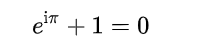 $e^{\mathrm{i}\pi} + 1 = 0$